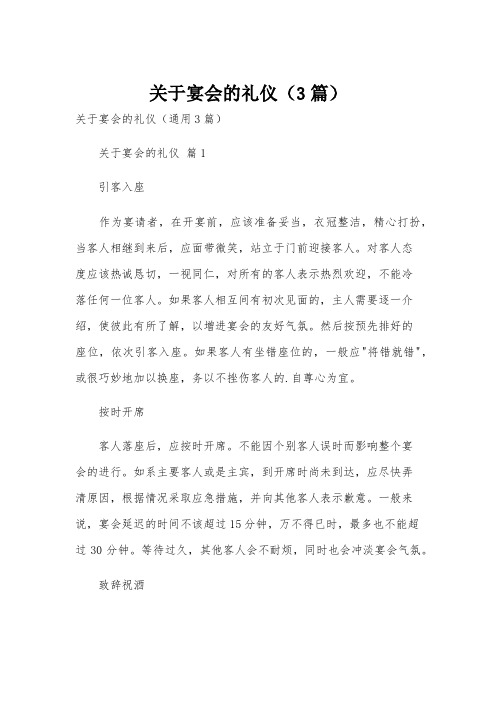 关于宴会的礼仪（3篇）

关于宴会的礼仪（通用3篇）

关于宴会的礼仪 篇1

引客入座

作为宴请者，在开宴前，应该准备妥当，衣冠整洁，精心打扮，当客人相继到来后，应面带微笑，站立于门前迎接客人。对客人态度应该热诚恳切，一视同仁，对所有的客人表示热烈欢迎，不能冷落任何一位客人。如果客人相互间有初次见面的，主人需要逐一介绍，使彼此有所了解，以增进宴会的友好气氛。然后按预先排好的座位，依次引客入座。如果客人有坐错座位的，一般应"将错就错"，或很巧妙地加以换座，务以不挫伤客人的.自尊心为宜。

按时开席

客人落座后，应按时开席。不能因个别客人误时而影响整个宴会的进行。如系主要客人或是主宾，到开席时尚未到达，应尽快弄清原因，根据情况采取应急措施，并向其他客人表示歉意。一般来说，宴会延迟的时间不该超过15分钟，万不得已时，最多也不能超过30分钟。等待过久，其他客人会不耐烦，同时也会冲淡宴会气氛。

致辞祝酒